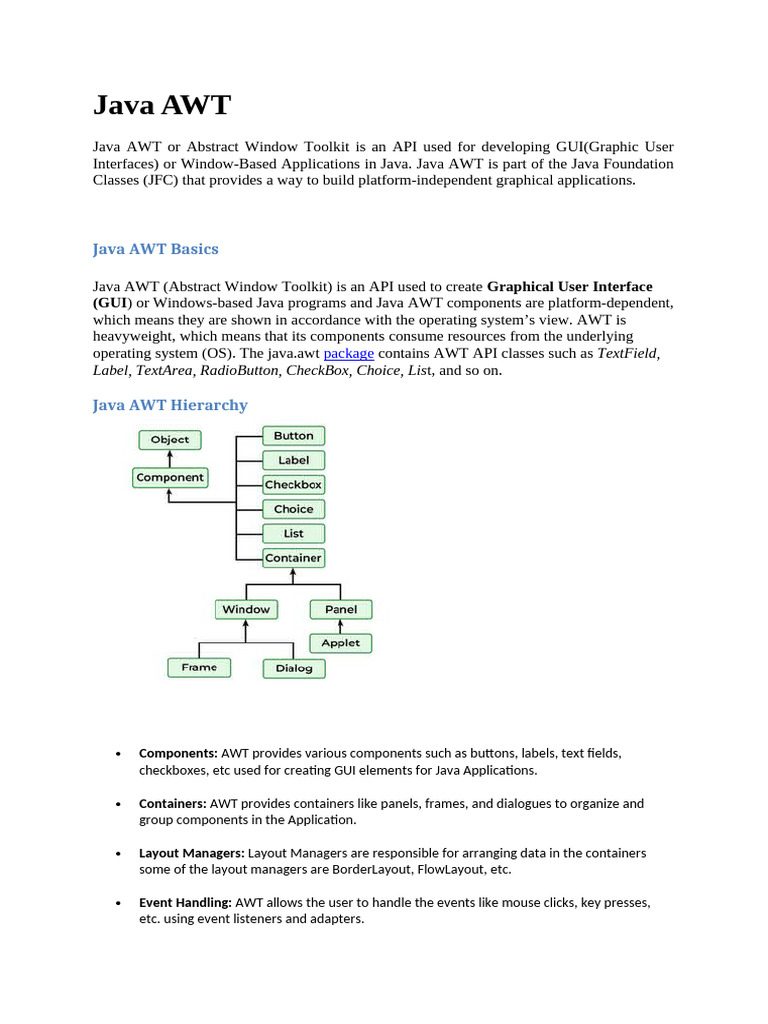 Java AWT

Java AWT or Abstract Window Toolkit is an API used for developing GUI(Graphic User Interfaces) or Window-Based Applications in Java. Java AWT is part of the Java Foundation Classes (JFC) that provides a way to build platform-independent graphical applications.

Java AWT Basics

Java AWT (Abstract Window Toolkit) is an API used to create Graphical User Interface (GUI) or Windows-based Java programs and Java AWT components are platform-dependent, which means they are shown in accordance with the operating system's view. AWT is heavyweight, which means that its components consume resources from the underlying operating system (OS). The java.awt package contains AWT API classes such as TextField, Label, TextArea, RadioButton, CheckBox, Choice, List, and so on.

Java AWT Hierarchy

Object
Component
Button
Label
Checkbox
Choice
List
Container
Window
Panel
Applet
Frame
Dialog

• Components: AWT provides various components such as buttons, labels, text fields, checkboxes, etc used for creating GUI elements for Java Applications.

• Containers: AWT provides containers like panels, frames, and dialogues to organize and group components in the Application.

• Layout Managers: Layout Managers are responsible for arranging data in the containers some of the layout managers are BorderLayout, FlowLayout, etc.

• Event Handling: AWT allows the user to handle the events like mouse clicks, key presses, etc. using event listeners and adapters.